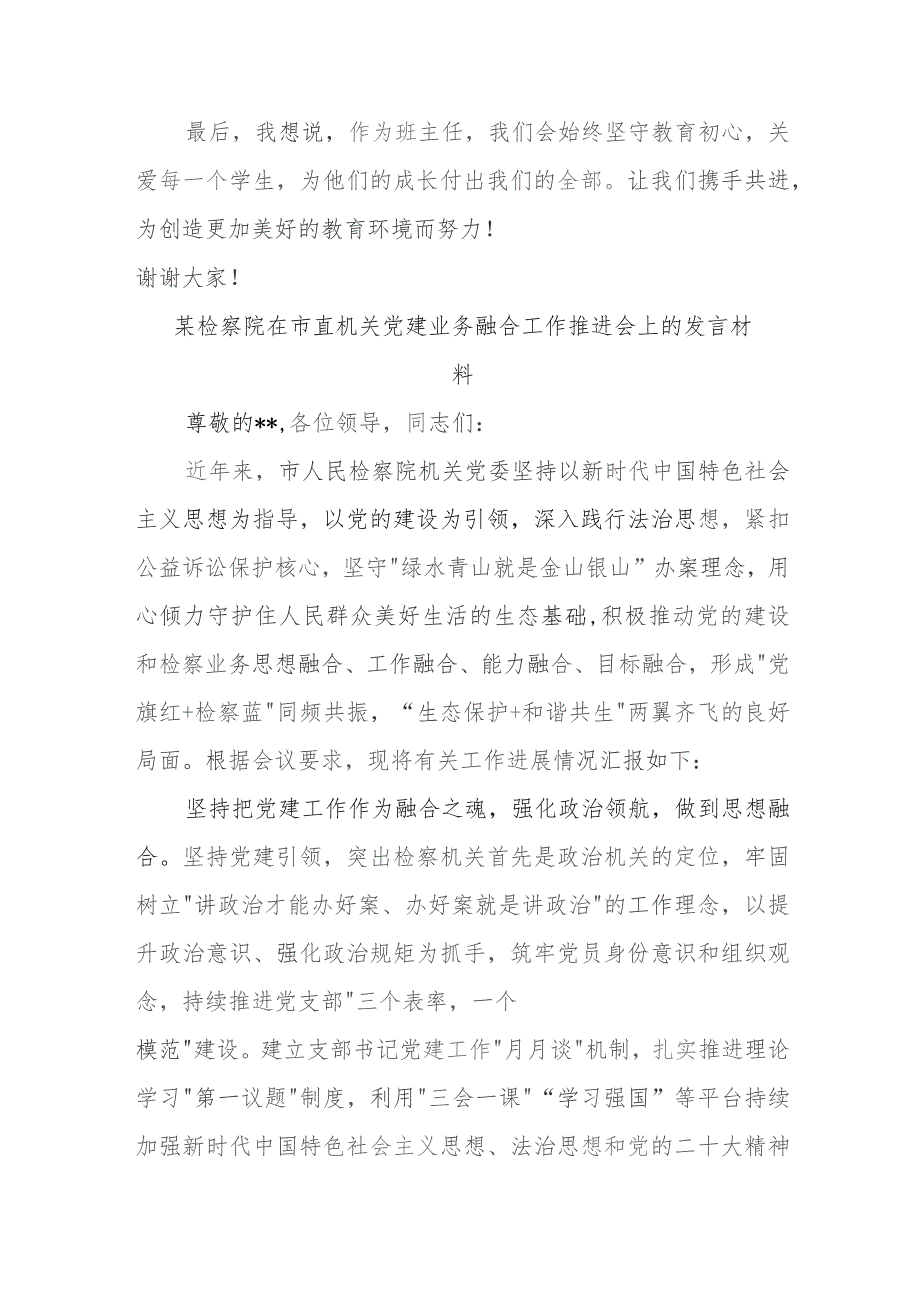 最后，我想说，作为班主任，我们会始终坚守教育初心，关爱每一个学生，为他们的成长付出我们的全部。让我们携手共进，为创造更加美好的教育环境而努力！

谢谢大家！

某检察院在市直机关党建业务融合工作推进会上的发言材料

尊敬的**,各位领导，同志们：

近年来，市人民检察院机关党委坚持以新时代中国特色社会主义思想为指导，以党的建设为引领，深入践行法治思想，紧扣公益诉讼保护核心，坚守"绿水青山就是金山银山”办案理念，用心倾力守护住人民群众美好生活的生态基础,积极推动党的建设和检察业务思想融合、工作融合、能力融合、目标融合，形成"党旗红+检察蓝"同频共振，“生态保护+和谐共生"两翼齐飞的良好局面。根据会议要求，现将有关工作进展情况汇报如下：

坚持把党建工作作为融合之魂，强化政治领航，做到思想融合。坚持党建引领，突出检察机关首先是政治机关的定位，牢固树立"讲政治才能办好案、办好案就是讲政治"的工作理念，以提升政治意识、强化政治规矩为抓手，筑牢党员身份意识和组织观念，持续推进党支部"三个表率，一个

模范"建设。建立支部书记党建工作"月月谈"机制，扎实推进理论学习"第一议题"制度，利用"三会一课"“学习强国”等平台持续加强新时代中国特色社会主义思想、法治思想和党的二十大精神